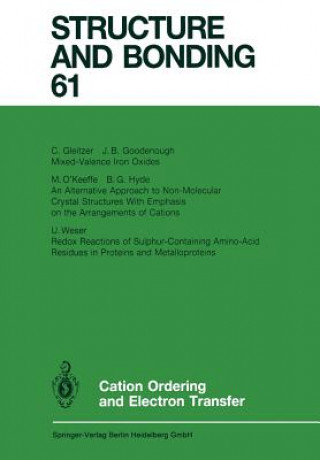 STRUCTURE AND BONDING 61

C. Gleitzer J. B. Goodenough
Mixed-Valence Iron Oxides

M. O'Keeffe B. G. Hyde
An Alternative Approach to Non-Molecular Crystal Structures With Emphasis on the Arrangements of Cations

U. Weser
Redox Reactions of Sulphur-Containing Amino-Acid Residues in Proteins and Metalloproteins

Cation Ordering and Electron Transfer

Springer-Verlag Berlin Heidelberg GmbH